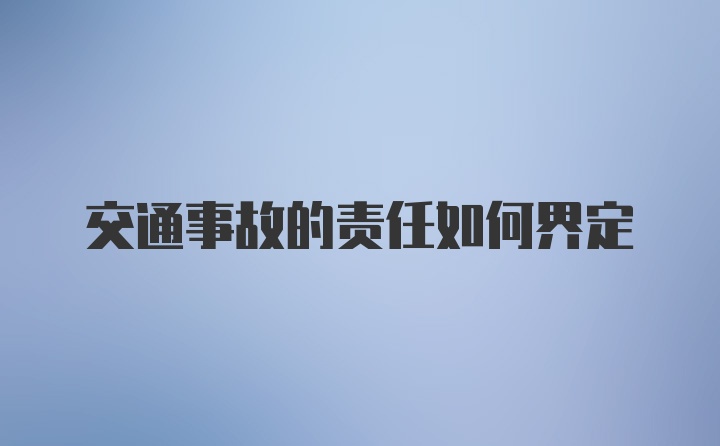 交通事故的责任如何界定